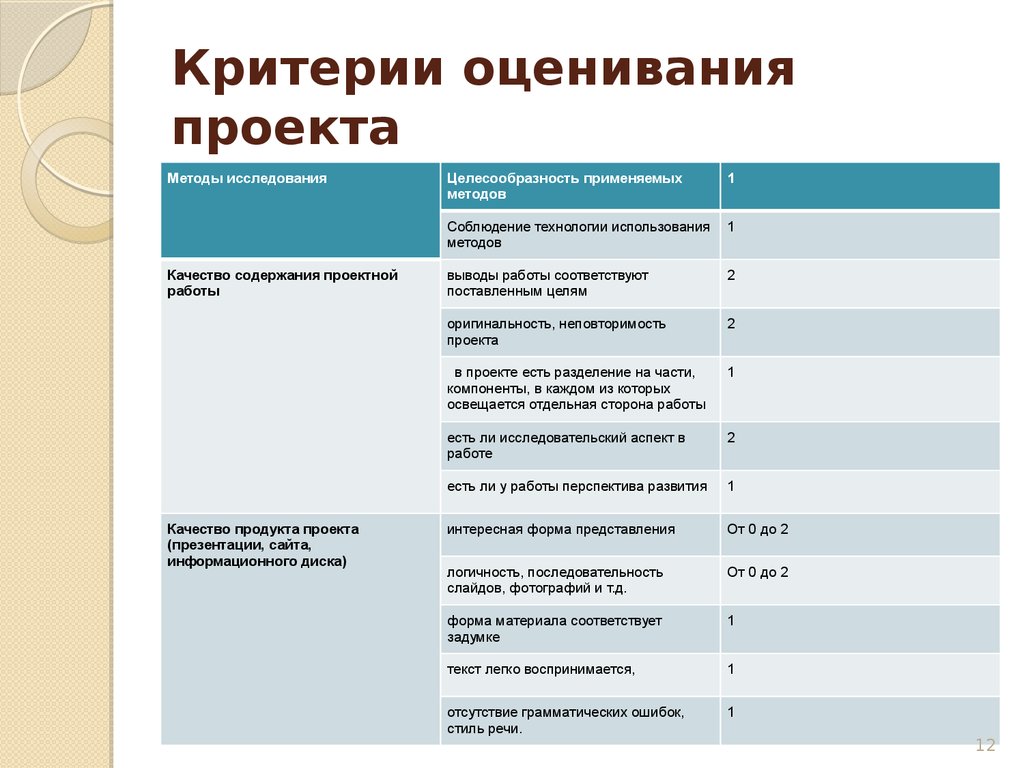 Критерии оценивания проекта

| Методы исследования | Целесообразность применяемых методов | 1 |
|---|---|---|
| | Соблюдение технологии использования методов | 1 |
| Качество содержания проектной работы | выводы работы соответствуют поставленным целям | 2 |
| | оригинальность, неповторимость проекта | 2 |
| | в проекте есть разделение на части, компоненты, в каждом из которых освещается отдельная сторона работы | 1 |
| | есть ли исследовательский аспект в работе | 2 |
| | есть ли у работы перспектива развития | 1 |
| Качество продукта проекта (презентации, сайта, информационного диска) | интересная форма представления | От 0 до 2 |
| | логичность, последовательность слайдов, фотографий и т.д. | От 0 до 2 |
| | форма материала соответствует задумке | 1 |
| | текст легко воспринимается, | 1 |
| | отсутствие грамматических ошибок, стиль речи. | 1 |

12